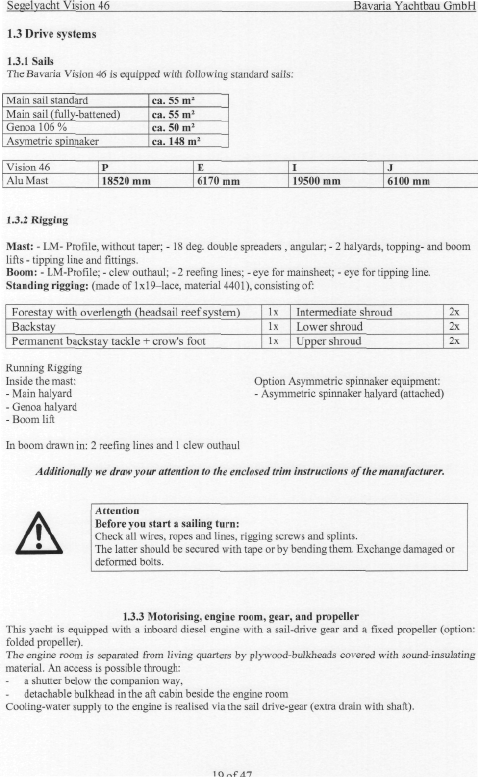 Segelyacht Vision 46 Bavaria Yachtbau GmbH

1.3 Drive systems

1.3.1 Sails
The Bavaria Vision 46 is equipped with following standard sails:

| Main sail standard | ca. 55 m² |
|---|---|
| Main sail (fully-battened) | ca. 55 m² |
| Genoa 106 % | ca. 50 m² |
| Asymetric spinnaker | ca. 148 m² |

| Vision 46 | P | E | I | J |
|---|---|---|---|---|
| Alu Mast | 18520 mm | 6170 mm | 19500 mm | 6100 mm |

1.3.2 Rigging

Mast: - LM- Profile, without taper; - 18 deg. double spreaders , angular; - 2 halyards, topping- and boom lifts - tipping line and fittings.
Boom: - LM-Profile; - clew outhaul; - 2 reefing lines; - eye for mainsheet; - eye for tipping line.
Standing rigging: (made of 1x19–lace, material 4401), consisting of:

| Forestay with overlength (headsail reef system) | 1x | Intermediate shroud | 2x |
|---|---|---|---|
| Backstay | 1x | Lower shroud | 2x |
| Permanent backstay tackle + crow's foot | 1x | Upper shroud | 2x |

Running Rigging
Inside the mast:
- Main halyard
- Genoa halyard
- Boom lift

Option Asymmetric spinnaker equipment:
- Asymmetric spinnaker halyard (attached)

In boom drawn in: 2 reefing lines and 1 clew outhaul

Additionally we draw your attention to the enclosed trim instructions of the manufacturer.

Attention
Before you start a sailing turn:
Check all wires, ropes and lines, rigging screws and splints.
The latter should be secured with tape or by bending them. Exchange damaged or deformed bolts.

1.3.3 Motorising, engine room, gear, and propeller
This yacht is equipped with a inboard diesel engine with a sail-drive gear and a fixed propeller (option: folded propeller).
The engine room is separated from living quarters by plywood-bulkheads covered with sound-insulating material. An access is possible through:
- a shutter below the companion way,
- detachable bulkhead in the aft cabin beside the engine room
Cooling-water supply to the engine is realised via the sail drive-gear (extra drain with shaft).

19 of 47